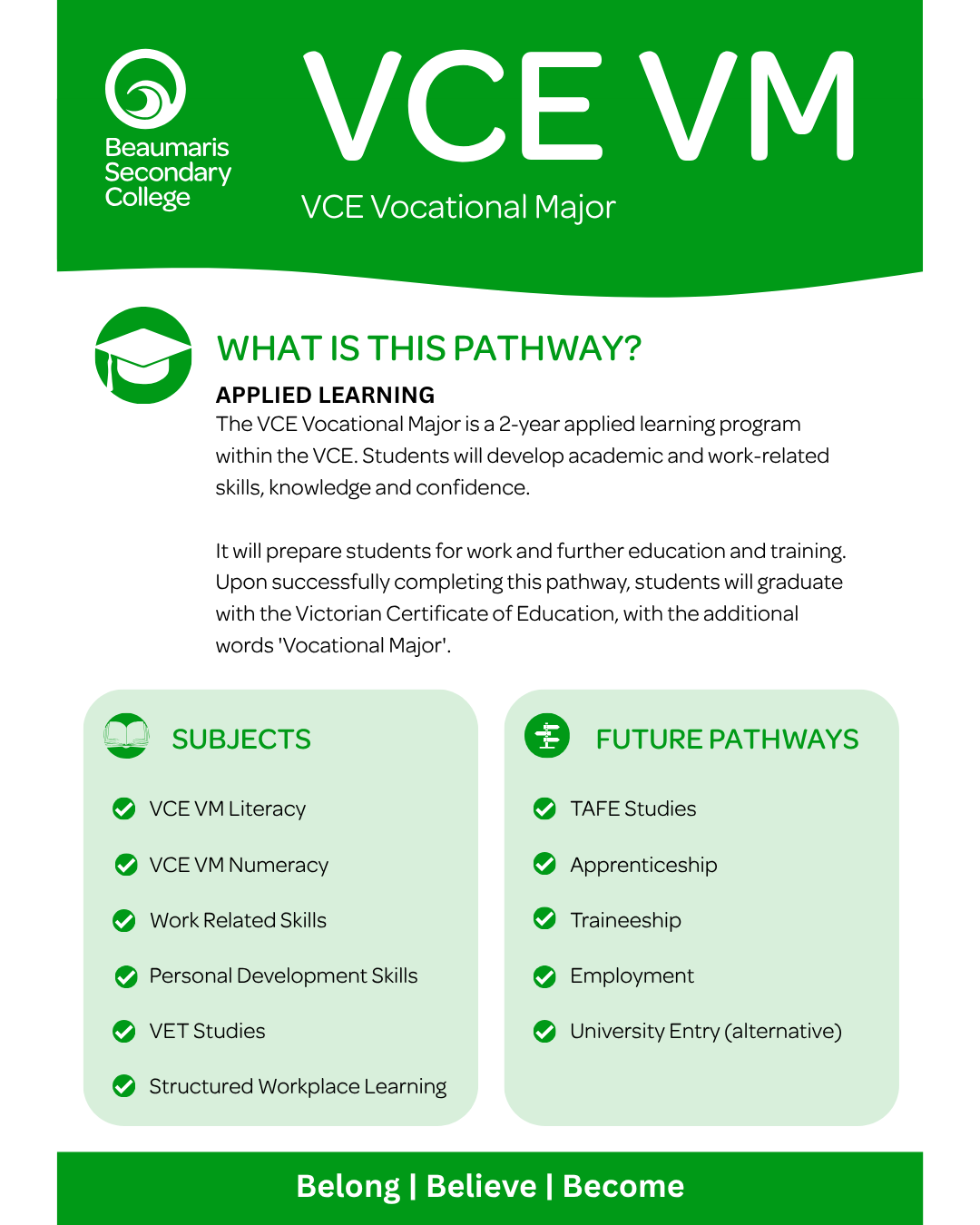 Beaumaris Secondary College

VCE VM

VCE Vocational Major

WHAT IS THIS PATHWAY?

APPLIED LEARNING

The VCE Vocational Major is a 2-year applied learning program within the VCE. Students will develop academic and work-related skills, knowledge and confidence.

It will prepare students for work and further education and training. Upon successfully completing this pathway, students will graduate with the Victorian Certificate of Education, with the additional words 'Vocational Major'.

SUBJECTS

VCE VM Literacy

VCE VM Numeracy

Work Related Skills

Personal Development Skills

VET Studies

Structured Workplace Learning

FUTURE PATHWAYS

TAFE Studies

Apprenticeship

Traineeship

Employment

University Entry (alternative)

Belong | Believe | Become